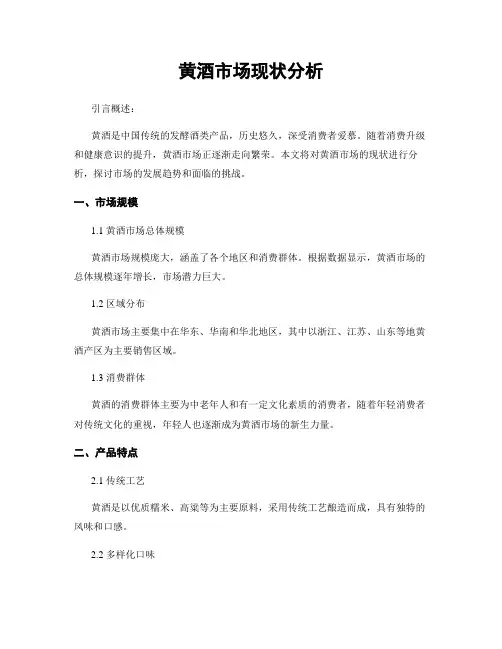 黄酒市场现状分析

引言概述：

黄酒是中国传统的发酵酒类产品，历史悠久，深受消费者爱慕。随着消费升级和健康意识的提升，黄酒市场正逐渐走向繁荣。本文将对黄酒市场的现状进行分析，探讨市场的发展趋势和面临的挑战。

一、市场规模

1.1 黄酒市场总体规模

黄酒市场规模庞大，涵盖了各个地区和消费群体。根据数据显示，黄酒市场的总体规模逐年增长，市场潜力巨大。

1.2 区域分布

黄酒市场主要集中在华东、华南和华北地区，其中以浙江、江苏、山东等地黄酒产区为主要销售区域。

1.3 消费群体

黄酒的消费群体主要为中老年人和有一定文化素质的消费者，随着年轻消费者对传统文化的重视，年轻人也逐渐成为黄酒市场的新生力量。

二、产品特点

2.1 传统工艺

黄酒是以优质糯米、高粱等为主要原料，采用传统工艺酿造而成，具有独特的风味和口感。

2.2 多样化口味